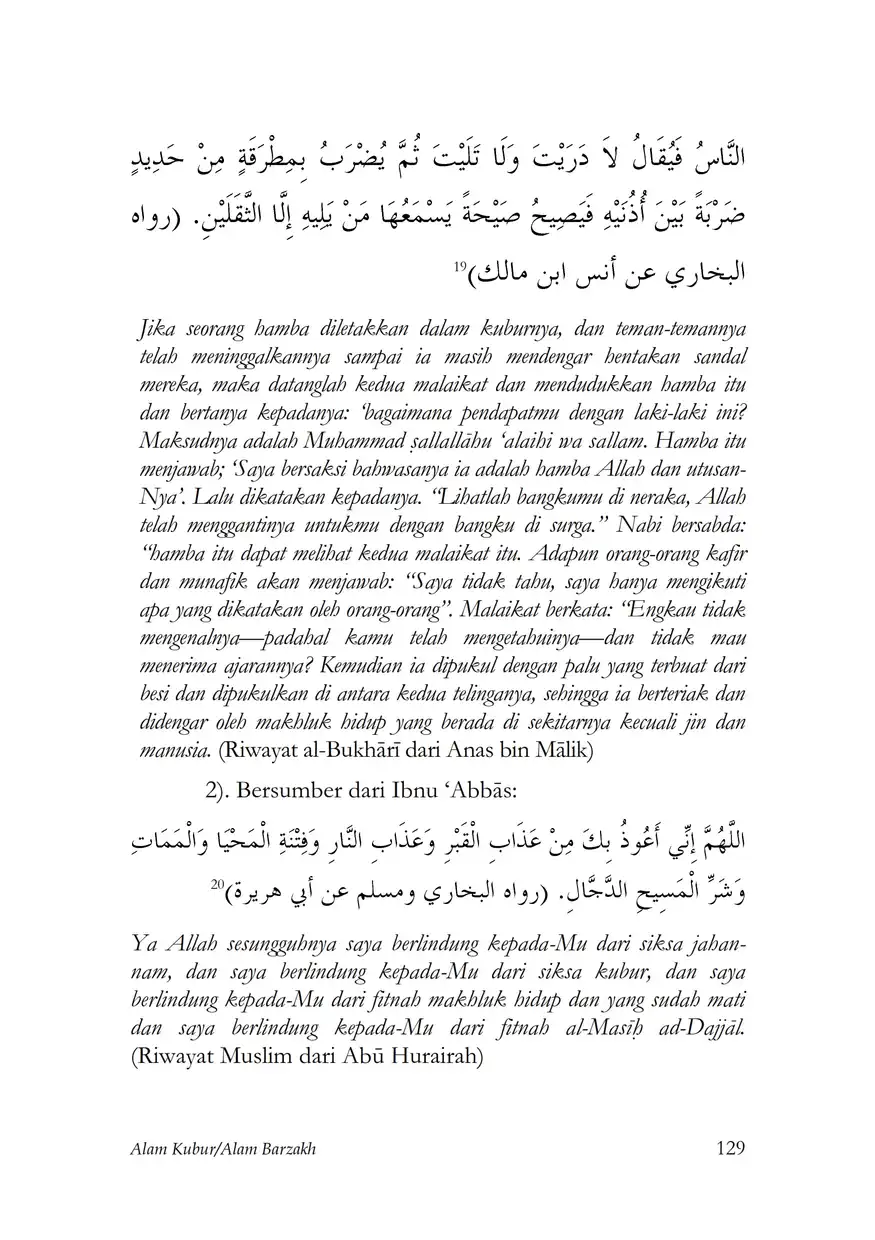 النَّاسُ فَيُقَالُ لاَ دَرَيْتَ وَلَا تَلَيْتَ ثُمَّ يُضْرَبُ بِمِطْرَقَةٍ مِنْ حَدِيدٍ ضَرْبَةً بَيْنَ أُذُنَيْهِ فَيَصِيحُ صَيْحَةً يَسْمَعُهَا مَنْ يَلِيهِ إِلَّا الثَّقَلَيْنِ. (رواه البخاري عن أنس ابن مالك)$^{19}$

Jika seorang hamba diletakkan dalam kuburnya, dan teman-temannya telah meninggalkannya sampai ia masih mendengar hentakan sandal mereka, maka datanglah kedua malaikat dan mendudukkan hamba itu dan bertanya kepadanya: 'bagaimana pendapatmu dengan laki-laki ini? Maksudnya adalah Muhammad ṣallallāhu 'alaihi wa sallam. Hamba itu menjawab; 'Saya bersaksi bahwasanya ia adalah hamba Allah dan utusan-Nya'. Lalu dikatakan kepadanya. "Lihatlah bangkumu di neraka, Allah telah menggantinya untukmu dengan bangku di surga." Nabi bersabda: "hamba itu dapat melihat kedua malaikat itu. Adapun orang-orang kafir dan munafik akan menjawab: "Saya tidak tahu, saya hanya mengikuti apa yang dikatakan oleh orang-orang". Malaikat berkata: "Engkau tidak mengenalnya—padahal kamu telah mengetahuinya—dan tidak mau menerima ajarannya? Kemudian ia dipukul dengan palu yang terbuat dari besi dan dipukulkan di antara kedua telinganya, sehingga ia berteriak dan didengar oleh makhluk hidup yang berada di sekitarnya kecuali jin dan manusia. (Riwayat al-Bukhārī dari Anas bin Mālik)

2). Bersumber dari Ibnu 'Abbās:

اللَّهُمَّ إِنِّي أَعُوذُ بِكَ مِنْ عَذَابِ الْقَبْرِ وَعَذَابِ النَّارِ وَفِتْنَةِ الْمَحْيَا وَالْمَمَاتِ وَشَرِّ الْمَسِيحِ الدَّجَّالِ. (رواه البخاري ومسلم عن أبي هريرة)$^{20}$

Ya Allah sesungguhnya saya berlindung kepada-Mu dari siksa jahannam, dan saya berlindung kepada-Mu dari siksa kubur, dan saya berlindung kepada-Mu dari fitnah makhluk hidup dan yang sudah mati dan saya berlindung kepada-Mu dari fitnah al-Masīḥ ad-Dajjāl. (Riwayat Muslim dari Abū Hurairah)

Alam Kubur/Alam Barzakh 129